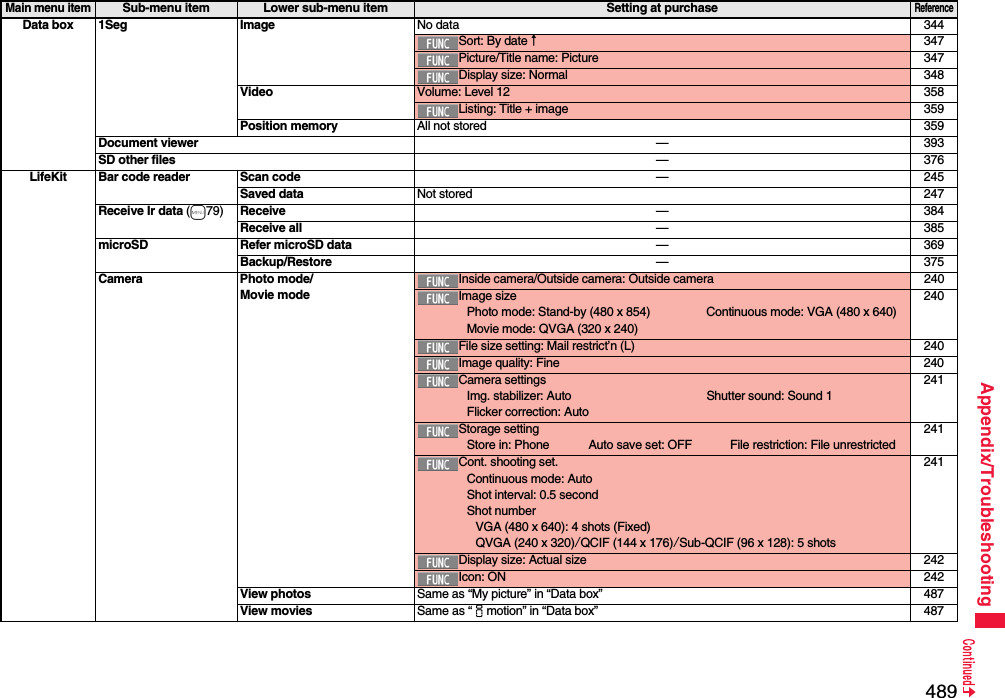 | Main menu item | Sub-menu item | Lower sub-menu item | Setting at purchase | Reference |
|---|---|---|---|---|
| Data box | 1Seg | Image | No data | 344 |
| | | | FUNC Sort: By date ↑ | 347 |
| | | | FUNC Picture/Title name: Picture | 347 |
| | | | FUNC Display size: Normal | 348 |
| | | Video | Volume: Level 12 | 358 |
| | | | FUNC Listing: Title + image | 359 |
| | | Position memory | All not stored | 359 |
| | Document viewer | | — | 393 |
| | SD other files | | — | 376 |
| LifeKit | Bar code reader | Scan code | — | 245 |
| | | Saved data | Not stored | 247 |
| | Receive Ir data (79) | Receive | — | 384 |
| | | Receive all | — | 385 |
| | microSD | Refer microSD data | — | 369 |
| | | Backup/Restore | — | 375 |
| | Camera | Photo mode/ Movie mode | FUNC Inside camera/Outside camera: Outside camera | 240 |
| | | | FUNC Image size Photo mode: Stand-by (480 x 854) Continuous mode: VGA (480 x 640) Movie mode: QVGA (320 x 240) | 240 |
| | | | FUNC File size setting: Mail restrict'n (L) | 240 |
| | | | FUNC Image quality: Fine | 240 |
| | | | FUNC Camera settings Img. stabilizer: Auto Shutter sound: Sound 1 Flicker correction: Auto | 241 |
| | | | FUNC Storage setting Store in: Phone Auto save set: OFF File restriction: File unrestricted | 241 |
| | | | FUNC Cont. shooting set. Continuous mode: Auto Shot interval: 0.5 second Shot number VGA (480 x 640): 4 shots (Fixed) QVGA (240 x 320)/QCIF (144 x 176)/Sub-QCIF (96 x 128): 5 shots | 241 |
| | | | FUNC Display size: Actual size | 242 |
| | | | FUNC Icon: ON | 242 |
| | | View photos | Same as “My picture” in “Data box” | 487 |
| | | View movies | Same as “ motion” in “Data box” | 487 |

Appendix/Troubleshooting

Continued

489